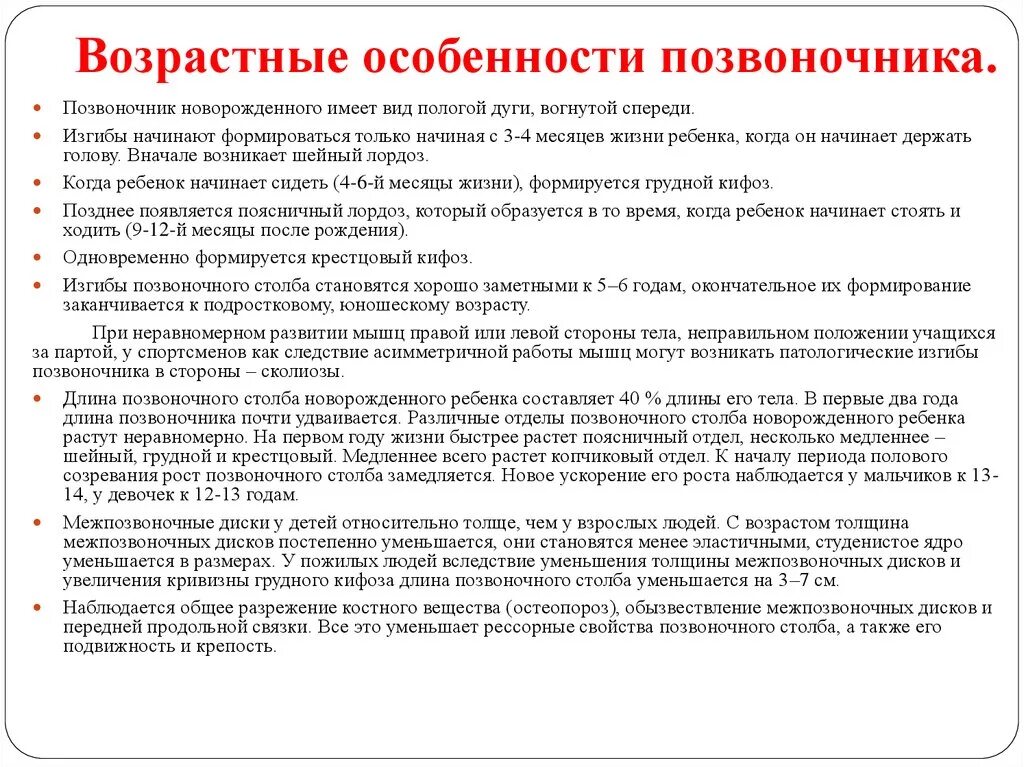 Возрастные особенности позвоночника.

Позвоночник новорожденного имеет вид пологой дуги, вогнутой спереди.

Изгибы начинают формироваться только начиная с 3-4 месяцев жизни ребенка, когда он начинает держать голову. Вначале возникает шейный лордоз.

Когда ребенок начинает сидеть (4-6-й месяцы жизни), формируется грудной кифоз.

Позднее появляется поясничный лордоз, который образуется в то время, когда ребенок начинает стоять и ходить (9-12-й месяцы после рождения).

Одновременно формируется крестцовый кифоз.

Изгибы позвоночного столба становятся хорошо заметными к 5–6 годам, окончательное их формирование заканчивается к подростковому, юношескому возрасту.

При неравномерном развитии мышц правой или левой стороны тела, неправильном положении учащихся за партой, у спортсменов как следствие асимметричной работы мышц могут возникать патологические изгибы позвоночника в стороны – сколиозы.

Длина позвоночного столба новорожденного ребенка составляет 40 % длины его тела. В первые два года длина позвоночника почти удваивается. Различные отделы позвоночного столба новорожденного ребенка растут неравномерно. На первом году жизни быстрее растет поясничный отдел, несколько медленнее – шейный, грудной и крестцовый. Медленнее всего растет копчиковый отдел. К началу периода полового созревания рост позвоночного столба замедляется. Новое ускорение его роста наблюдается у мальчиков к 13-14, у девочек к 12-13 годам.

Межпозвоночные диски у детей относительно толще, чем у взрослых людей. С возрастом толщина межпозвоночных дисков постепенно уменьшается, они становятся менее эластичными, студенистое ядро уменьшается в размерах. У пожилых людей вследствие уменьшения толщины межпозвоночных дисков и увеличения кривизны грудного кифоза длина позвоночного столба уменьшается на 3–7 см.

Наблюдается общее разрежение костного вещества (остеопороз), обызвествление межпозвоночных дисков и передней продольной связки. Все это уменьшает рессорные свойства позвоночного столба, а также его подвижность и крепость.